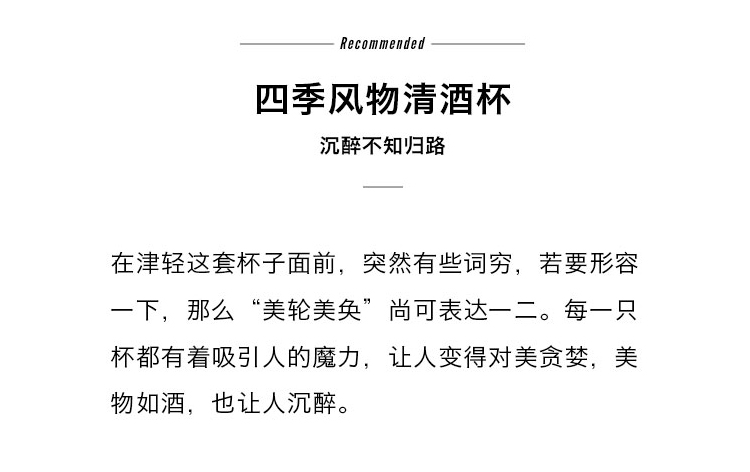 Recommended

四季风物清酒杯

沉醉不知归路

在津轻这套杯子面前，突然有些词穷，若要形容一下，那么“美轮美奂”尚可表达一二。每一只杯都有着吸引人的魔力，让人变得对美贪婪，美物如酒，也让人沉醉。